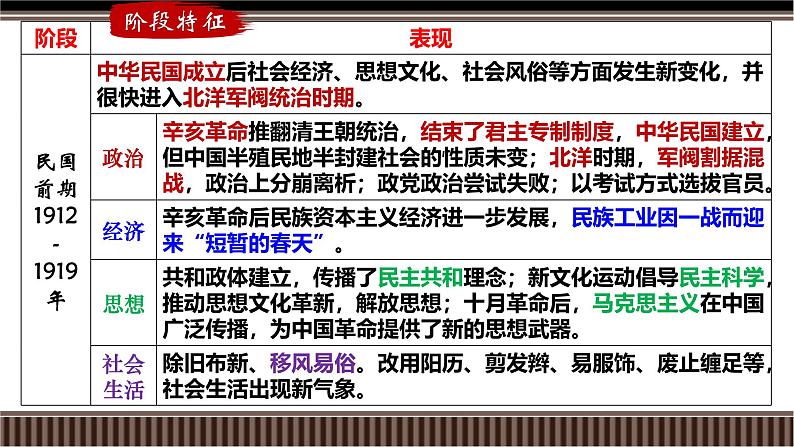 阶段特征

| 阶段 | 表现 | |
|---|---|---|
| 民国前期 1912 - 1919 年 | 中华民国成立后社会经济、思想文化、社会风俗等方面发生新变化，并很快进入北洋军阀统治时期。 | |
| | 政治 | 辛亥革命推翻清王朝统治，结束了君主专制制度，中华民国建立，但中国半殖民地半封建社会的性质未变；北洋时期，军阀割据混战，政治上分崩离析；政党政治尝试失败；以考试方式选拔官员。 |
| | 经济 | 辛亥革命后民族资本主义经济进一步发展，民族工业因一战而迎来“短暂的春天”。 |
| | 思想 | 共和政体建立，传播了民主共和理念；新文化运动倡导民主科学，推动思想文化革新，解放思想；十月革命后，马克思主义在中国广泛传播，为中国革命提供了新的思想武器。 |
| | 社会生活 | 除旧布新、移风易俗。改用阳历、剪发辫、易服饰、废止缠足等，社会生活出现新气象。 |